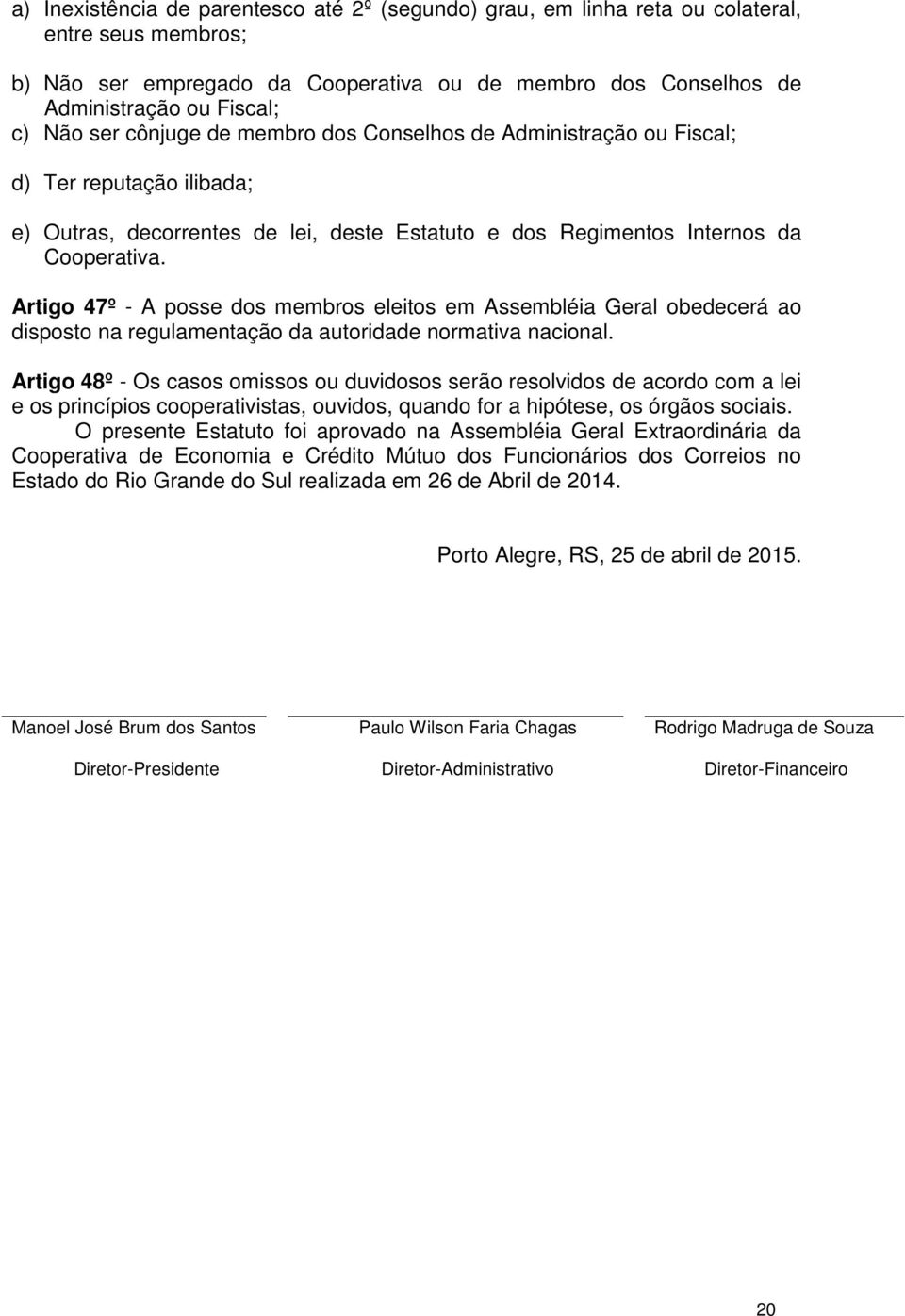 a) Inexistência de parentesco até 2º (segundo) grau, em linha reta ou colateral, entre seus membros;

b) Não ser empregado da Cooperativa ou de membro dos Conselhos de Administração ou Fiscal;
c) Não ser cônjuge de membro dos Conselhos de Administração ou Fiscal;

d) Ter reputação ilibada;

e) Outras, decorrentes de lei, deste Estatuto e dos Regimentos Internos da Cooperativa.

Artigo 47º - A posse dos membros eleitos em Assembléia Geral obedecerá ao disposto na regulamentação da autoridade normativa nacional.

Artigo 48º - Os casos omissos ou duvidosos serão resolvidos de acordo com a lei e os princípios cooperativistas, ouvidos, quando for a hipótese, os órgãos sociais.
O presente Estatuto foi aprovado na Assembléia Geral Extraordinária da Cooperativa de Economia e Crédito Mútuo dos Funcionários dos Correios no Estado do Rio Grande do Sul realizada em 26 de Abril de 2014.

Porto Alegre, RS, 25 de abril de 2015.

Manoel José Brum dos Santos

Diretor-Presidente

Paulo Wilson Faria Chagas

Diretor-Administrativo

Rodrigo Madruga de Souza

Diretor-Financeiro

20